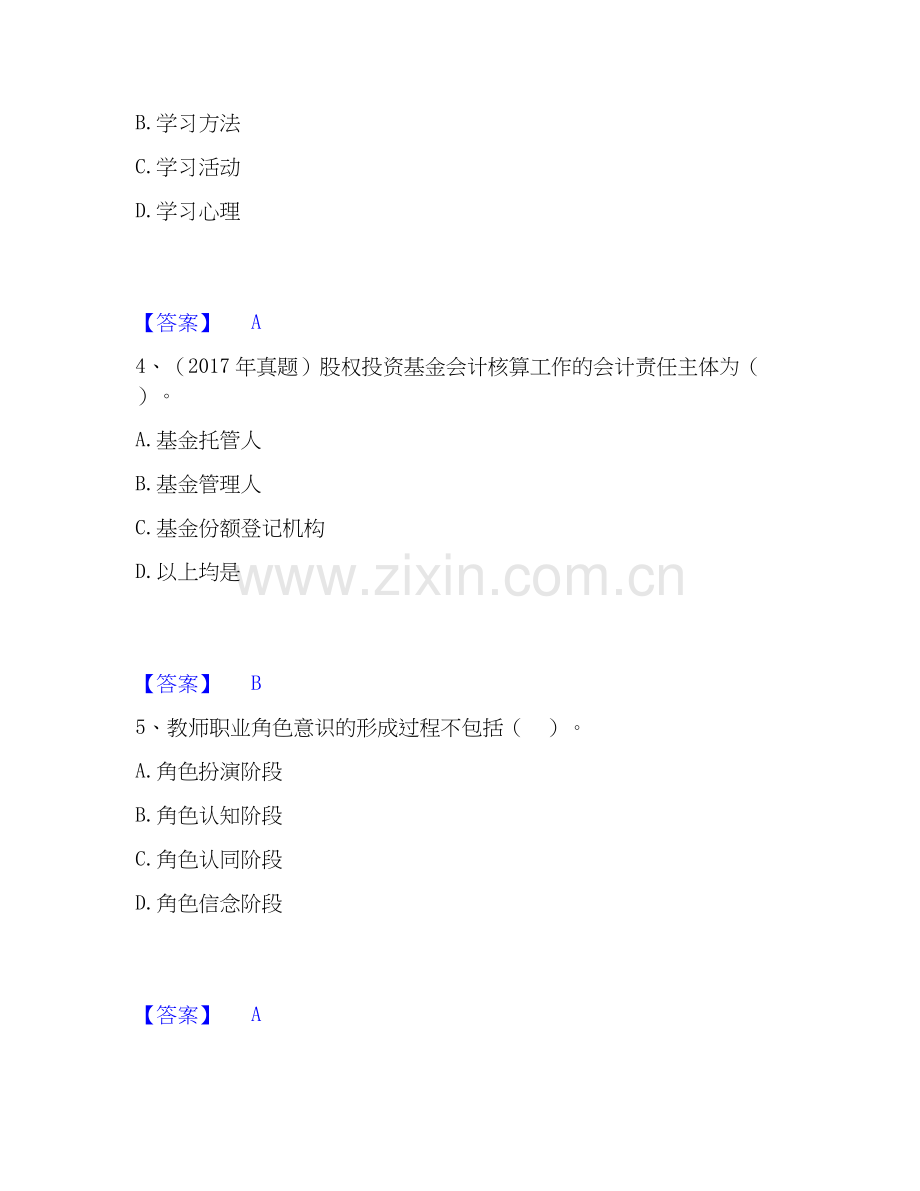 B. 学习方法

C. 学习活动

D. 学习心理

【答案】 A

4、（2017 年真题）股权投资基金会计核算工作的会计责任主体为（ ）。

A. 基金托管人

B. 基金管理人

C. 基金份额登记机构

D. 以上均是

www.zixin.com.cn

【答案】 B

5、教师职业角色意识的形成过程不包括（ ）。

A. 角色扮演阶段

B. 角色认知阶段

C. 角色认同阶段

D. 角色信念阶段

【答案】 A